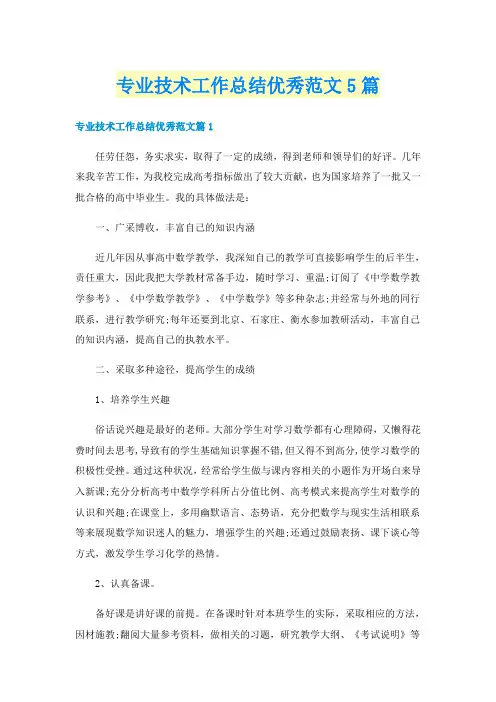 专业技术工作总结优秀范文5篇

专业技术工作总结优秀范文篇1

任劳任怨，务实求实，取得了一定的成绩，得到老师和领导们的好评。几年来我辛苦工作，为我校完成高考指标做出了较大贡献，也为国家培养了一批又一批合格的高中毕业生。我的具体做法是：

一、广采博收，丰富自己的知识内涵

近几年因从事高中数学教学，我深知自己的教学可直接影响学生的后半生，责任重大，因此我把大学教材常备手边，随时学习、重温；订阅了《中学数学教学参考》、《中学数学教学》、《中学数学》等多种杂志；并经常与外地的同行联系，进行教学研究；每年还要到北京、石家庄、衡水参加教研活动，丰富自己的知识内涵，提高自己的执教水平。

二、采取多种途径，提高学生的成绩

1、培养学生兴趣

俗话说兴趣是最好的老师。大部分学生对学习数学都有心理障碍，又懒得花费时间去思考，导致有的学生基础知识掌握不错，但又得不到高分，使学习数学的积极性受挫。通过这种状况，经常给学生做与课内容相关的小题作为开场白来导入新课；充分分析高考中数学学科所占分值比例、高考模式来提高学生对数学的认识和兴趣；在课堂上，多用幽默语言、态势语，充分把数学与现实生活相联系等来展现数学知识迷人的魅力，增强学生的兴趣；还通过鼓励表扬、课下谈心等方式，激发学生学习化学的热情。

2、认真备课。

备好课是讲好课的前提。在备课时针对本班学生的实际，采取相应的方法，因材施教；翻阅大量参考资料，做相关的习题，研究教学大纲、《考试说明》等